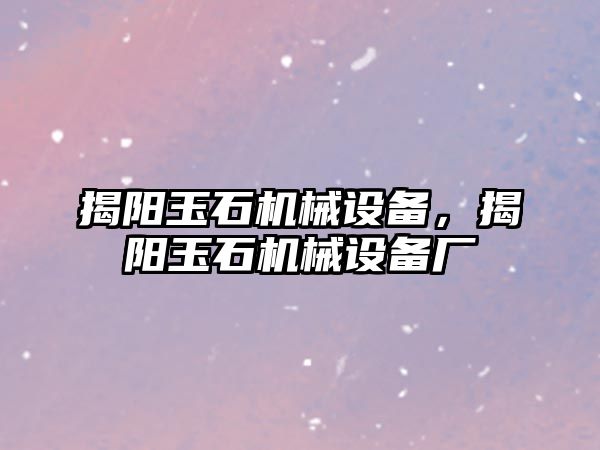 揭阳玉石机械设备，揭阳玉石机械设备厂